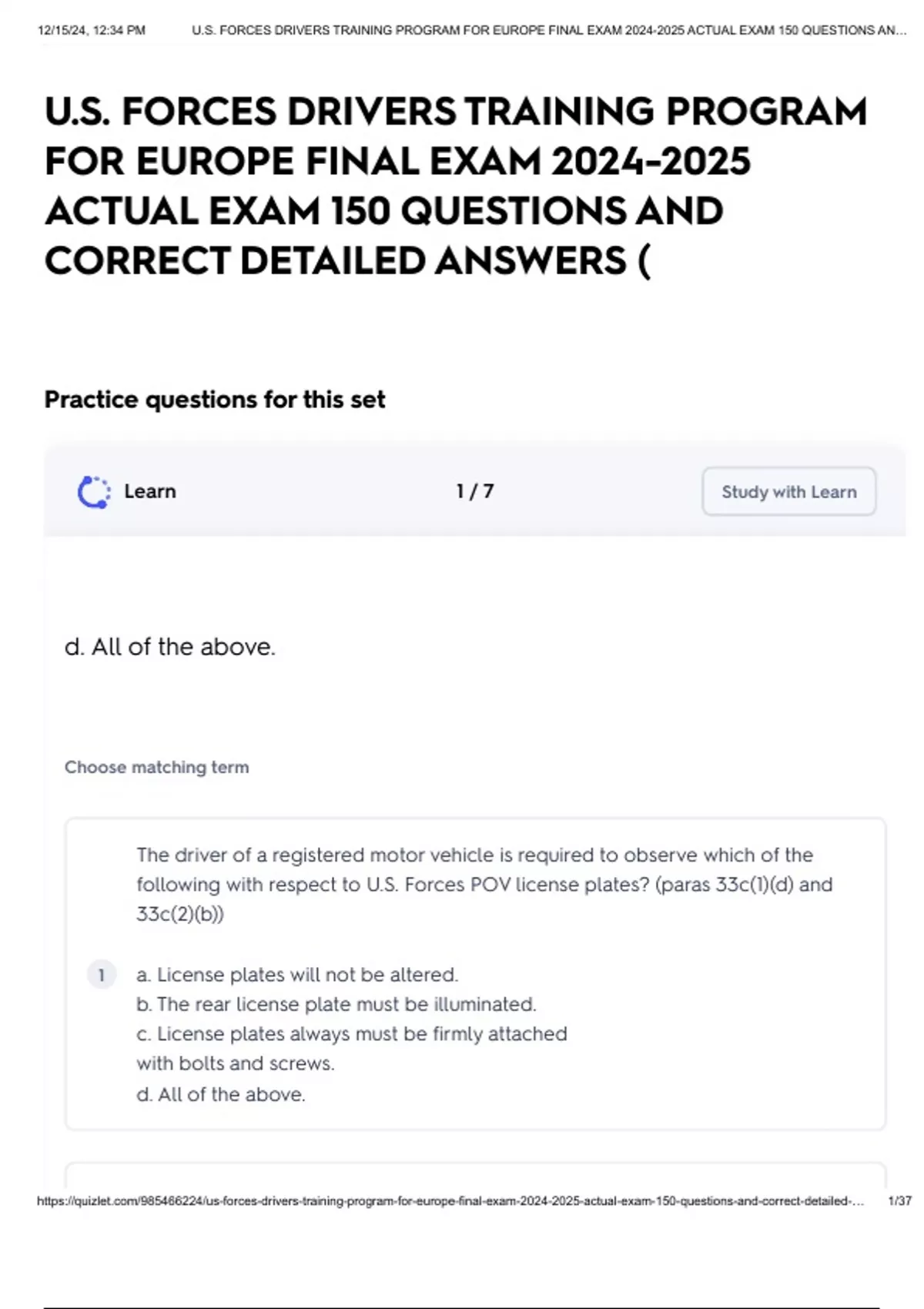 12/15/24, 12:34 PM U.S. FORCES DRIVERS TRAINING PROGRAM FOR EUROPE FINAL EXAM 2024-2025 ACTUAL EXAM 150 QUESTIONS AN...

U.S. FORCES DRIVERS TRAINING PROGRAM FOR EUROPE FINAL EXAM 2024-2025 ACTUAL EXAM 150 QUESTIONS AND CORRECT DETAILED ANSWERS (

Practice questions for this set

Learn 1 / 7 Study with Learn

d. All of the above.

Choose matching term

The driver of a registered motor vehicle is required to observe which of the following with respect to U.S. Forces POV license plates? (paras 33c(1)(d) and 33c(2)(b))

1 a. License plates will not be altered.
b. The rear license plate must be illuminated.
c. License plates always must be firmly attached with bolts and screws.
d. All of the above.

https://quizlet.com/985466224/us-forces-drivers-training-program-for-europe-final-exam-2024-2025-actual-exam-150-questions-and-correct-detailed-... 1/37